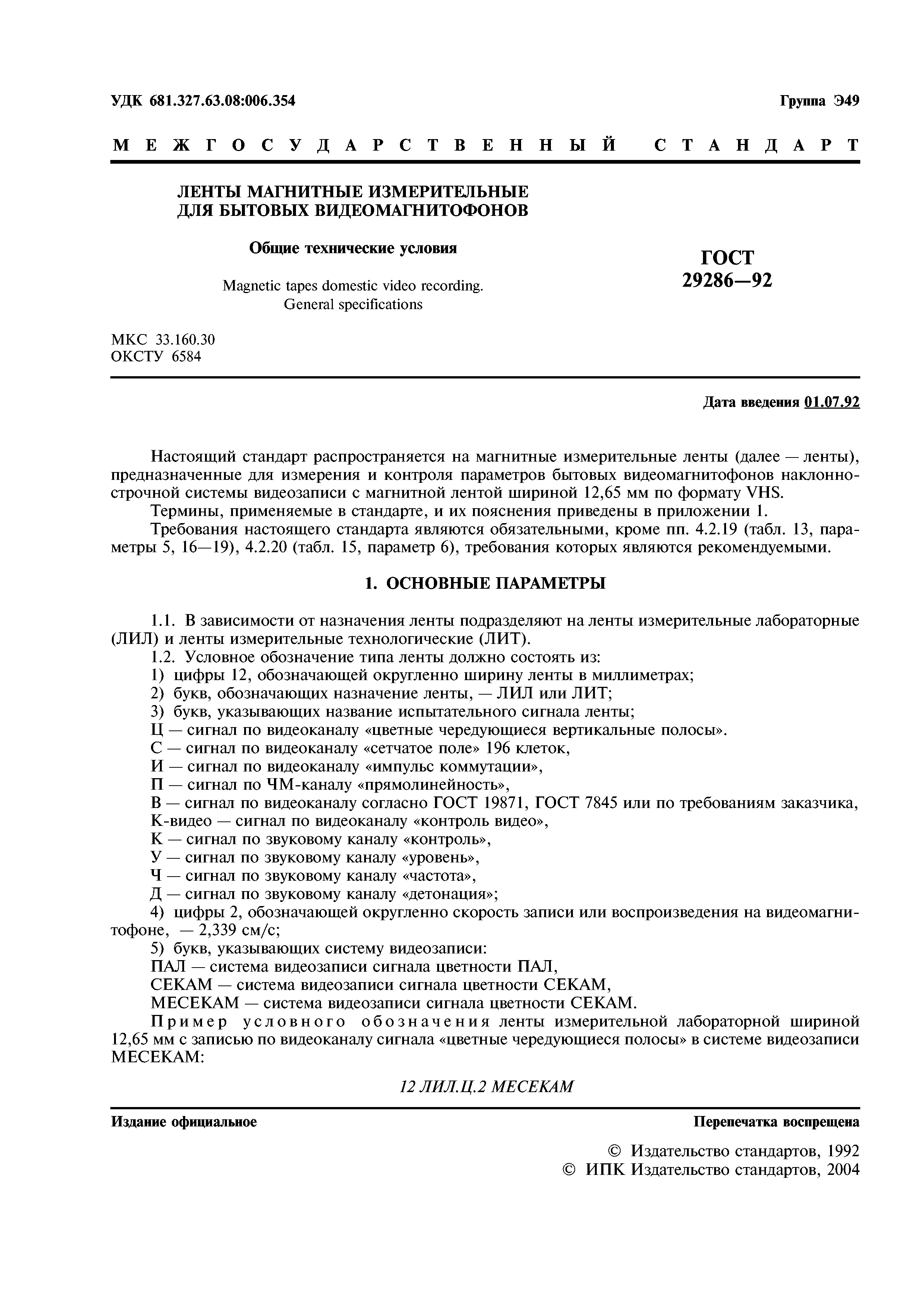 УДК 681.327.63.08:006.354

Группа Э49

МЕЖГОСУДАРСТВЕННЫЙ СТАНДАРТ

ЛЕНТЫ МАГНИТНЫЕ ИЗМЕРИТЕЛЬНЫЕ ДЛЯ БЫТОВЫХ ВИДЕОМАГНИТОФОНОВ

Общие технические условия

Magnetic tapes domestic video recording. General specifications

ГОСТ 29286—92

МКС 33.160.30
ОКСТУ 6584

Дата введения 01.07.92

Настоящий стандарт распространяется на магнитные измерительные ленты (далее — ленты), предназначенные для измерения и контроля параметров бытовых видеомагнитофонов наклонно-строчной системы видеозаписи с магнитной лентой шириной 12,65 мм по формату VHS.

Термины, применяемые в стандарте, и их пояснения приведены в приложении 1.

Требования настоящего стандарта являются обязательными, кроме пп. 4.2.19 (табл. 13, параметры 5, 16—19), 4.2.20 (табл. 15, параметр 6), требования которых являются рекомендуемыми.

1. ОСНОВНЫЕ ПАРАМЕТРЫ

1.1. В зависимости от назначения ленты подразделяют на ленты измерительные лабораторные (ЛИЛ) и ленты измерительные технологические (ЛИТ).

1.2. Условное обозначение типа ленты должно состоять из:
1) цифры 12, обозначающей округленно ширину ленты в миллиметрах;
2) букв, обозначающих назначение ленты, — ЛИЛ или ЛИТ;
3) букв, указывающих название испытательного сигнала ленты;
Ц — сигнал по видеоканалу «цветные чередующиеся вертикальные полосы».
С — сигнал по видеоканалу «сетчатое поле» 196 клеток,
И — сигнал по видеоканалу «импульс коммутации»,
П — сигнал по ЧМ-каналу «прямолинейность»,
В — сигнал по видеоканалу согласно ГОСТ 19871, ГОСТ 7845 или по требованиям заказчика,
К-видео — сигнал по видеоканалу «контроль видео»,
К — сигнал по звуковому каналу «контроль»,
У — сигнал по звуковому каналу «уровень»,
Ч — сигнал по звуковому каналу «частота»,
Д — сигнал по звуковому каналу «детонация»;
4) цифры 2, обозначающей округленно скорость записи или воспроизведения на видеомагнитофоне, — 2,339 см/с;
5) букв, указывающих систему видеозаписи:
ПАЛ — система видеозаписи сигнала цветности ПАЛ,
СЕКАМ — система видеозаписи сигнала цветности СЕКАМ,
МЕСЕКАМ — система видеозаписи сигнала цветности СЕКАМ.

Пример условного обозначения ленты измерительной лабораторной шириной 12,65 мм с записью по видеоканалу сигнала «цветные чередующиеся полосы» в системе видеозаписи МЕСЕКАМ:

12 ЛИЛ.Ц.2 МЕСЕКАМ

Издание официальное

Перепечатка воспрещена

© Издательство стандартов, 1992
© ИПК Издательство стандартов, 2004